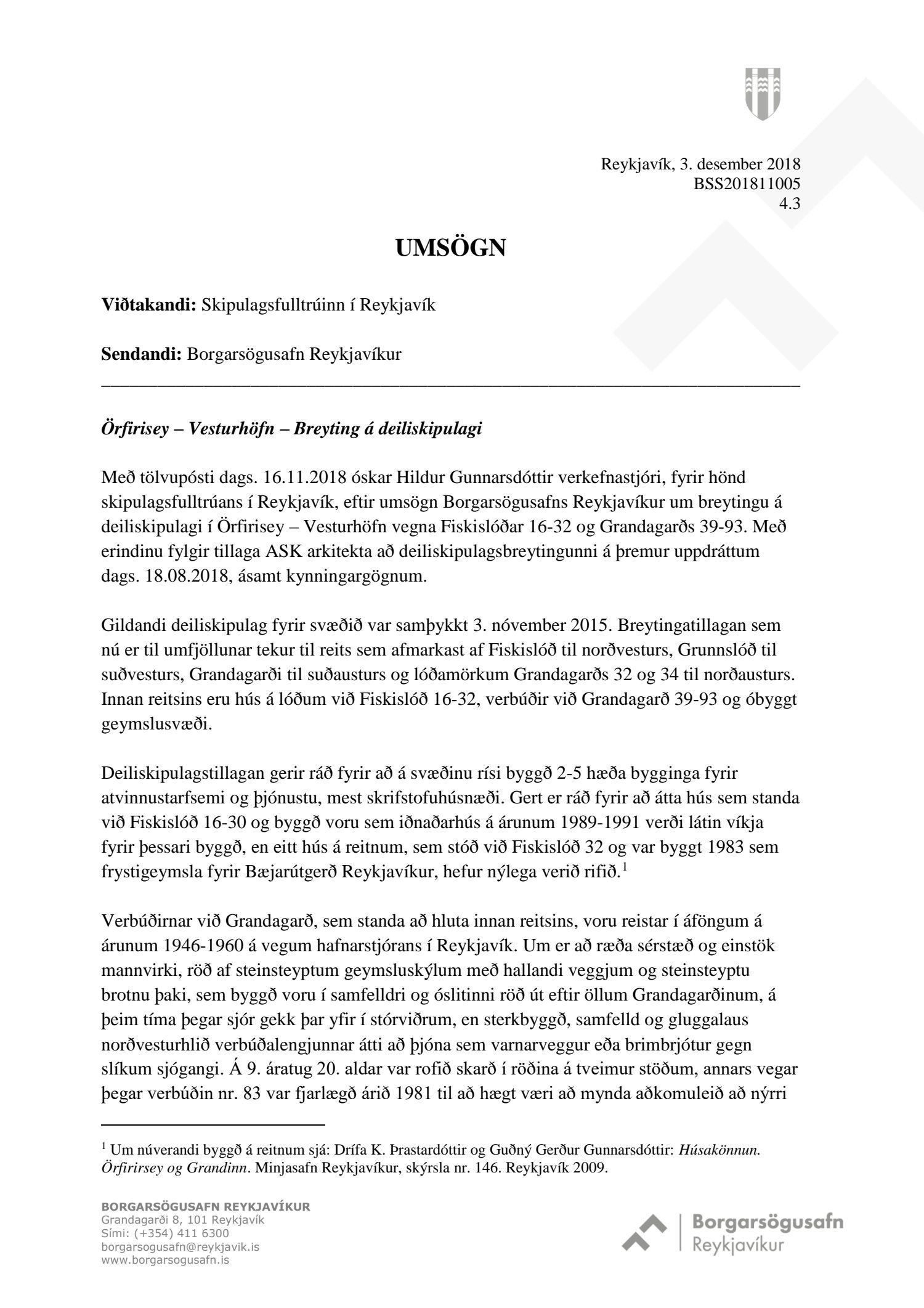 Reykjavík, 3. desember 2018
BSS201811005
4.3

UMSÖGN

Viðtakandi: Skipulagsfulltrúinn í Reykjavík

Sendandi: Borgarsögusafn Reykjavíkur

Örfirisey – Vesturhöfn – Breyting á deiliskipulagi

Með tölvupósti dags. 16.11.2018 óskar Hildur Gunnarsdóttir verkefnastjóri, fyrir hönd skipulagsfulltrúans í Reykjavík, eftir umsögn Borgarsögusafns Reykjavíkur um breytingu á deiliskipulagi í Örfirisey – Vesturhöfn vegna Fiskislóðar 16-32 og Grandagarðs 39-93. Með erindinu fylgir tillaga ASK arkitekta að deiliskipulagsbreytingunni á þremur uppdráttum dags. 18.08.2018, ásamt kynningargögnum.

Gildandi deiliskipulag fyrir svæðið var samþykkt 3. nóvember 2015. Breytingatillagan sem nú er til umfjöllunar tekur til reits sem afmarkast af Fiskislóð til norðvesturs, Grunnslóð til suðvesturs, Grandagarði til suðausturs og lóðamörkum Grandagarðs 32 og 34 til norðausturs. Innan reitsins eru hús á lóðum við Fiskislóð 16-32, verbúðir við Grandagarð 39-93 og óbyggt geymslusvæði.

Deiliskipulagstillagan gerir ráð fyrir að á svæðinu rísi byggð 2-5 hæða bygginga fyrir atvinnustarfsemi og þjónustu, mest skrifstofuhúsnæði. Gert er ráð fyrir að átta hús sem standa við Fiskislóð 16-30 og byggð voru sem iðnaðarhús á árunum 1989-1991 verði látin víkja fyrir þessari byggð, en eitt hús á reitnum, sem stóð við Fiskislóð 32 og var byggt 1983 sem frystigeymsla fyrir Bæjarútgerð Reykjavíkur, hefur nýlega verið rifið.$^1$

Verbúðirnar við Grandagarð, sem standa að hluta innan reitsins, voru reistar í áföngum á árunum 1946-1960 á vegum hafnarstjórans í Reykjavík. Um er að ræða sérstæð og einstök mannvirki, röð af steinsteyptum geymsluskýlum með hallandi veggjum og steinsteyptu brotnu þaki, sem byggð voru í samfelldri og óslitinni röð út eftir öllum Grandagarðinum, á þeim tíma þegar sjór gekk þar yfir í stórviðrum, en sterkbyggð, samfelld og gluggalaus norðvesturhlið verbúðalengjunnar átti að þjóna sem varnarveggur eða brimbrjótur gegn slíkum sjógangi. Á 9. áratug 20. aldar var rofið skarð í röðina á tveimur stöðum, annars vegar þegar verbúðin nr. 83 var fjarlægð árið 1981 til að hægt væri að mynda aðkomuleið að nýrri

$^1$ Um núverandi byggð á reitnum sjá: Drífa K. Þrastardóttir og Guðný Gerður Gunnarsdóttir: Húsakönnun. Örfirirsey og Grandinn. Minjasafn Reykjavíkur, skýrsla nr. 146. Reykjavík 2009.

BORGARSÖGUSAFN REYKJAVÍKUR
Grandagarði 8, 101 Reykjavík
Sími: (+354) 411 6300
borgarsogusafn@reykjavik.is
www.borgarsogusafn.is

Borgarsögusafn
Reykjavíkur